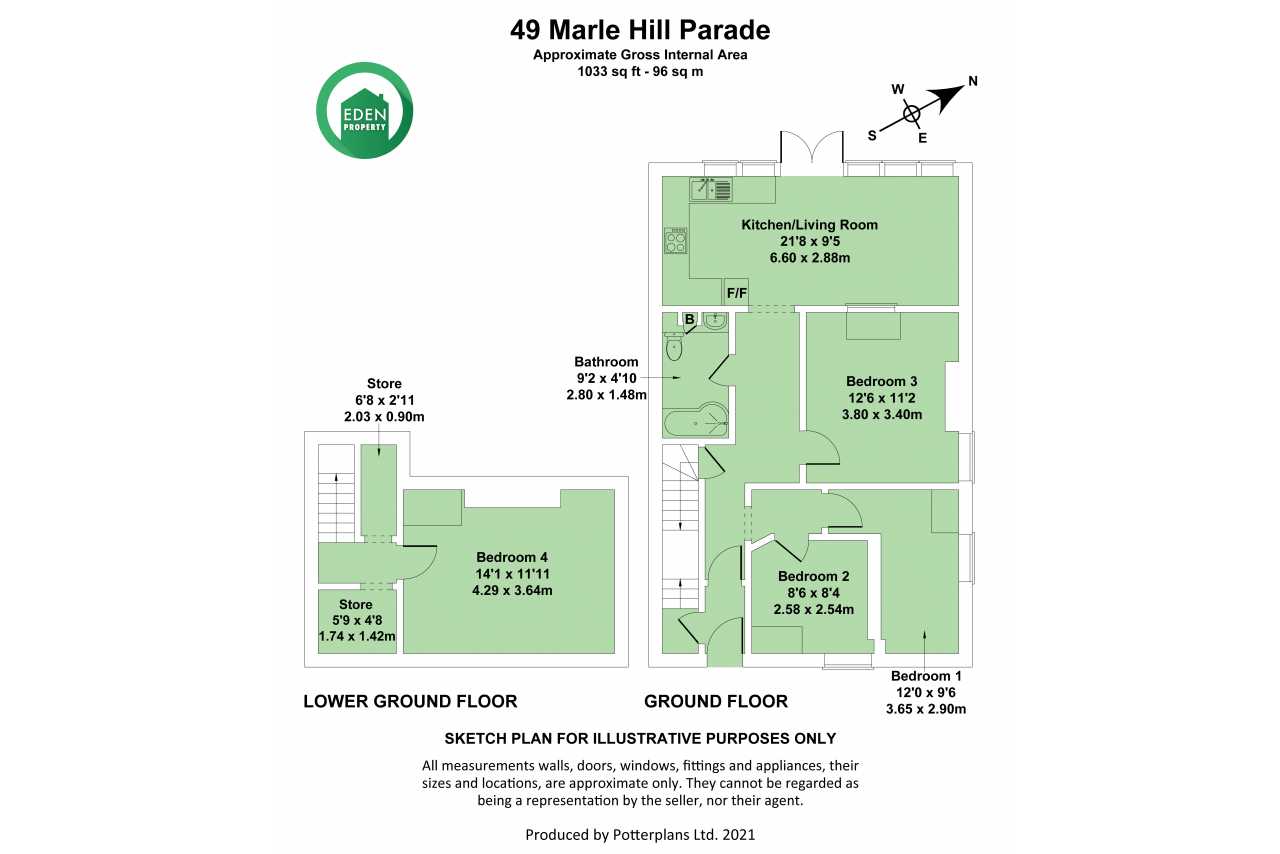 49 Marle Hill Parade
Approximate Gross Internal Area
1033 sq ft - 96 sq m

EDEN PROPERTY

W
N
S
E

Kitchen/Living Room
21'8 x 9'5
6.60 x 2.88m

F/F

B

Bathroom
9'2 x 4'10
2.80 x 1.48m

Bedroom 3
12'6 x 11'2
3.80 x 3.40m

Store
6'8 x 2'11
2.03 x 0.90m

Bedroom 4
14'1 x 11'11
4.29 x 3.64m

Store
5'9 x 4'8
1.74 x 1.42m

Bedroom 2
8'6 x 8'4
2.58 x 2.54m

Bedroom 1
12'0 x 9'6
3.65 x 2.90m

LOWER GROUND FLOOR

GROUND FLOOR

SKETCH PLAN FOR ILLUSTRATIVE PURPOSES ONLY

All measurements walls, doors, windows, fittings and appliances, their sizes and locations, are approximate only. They cannot be regarded as being a representation by the seller, nor their agent.

Produced by Potterplans Ltd. 2021